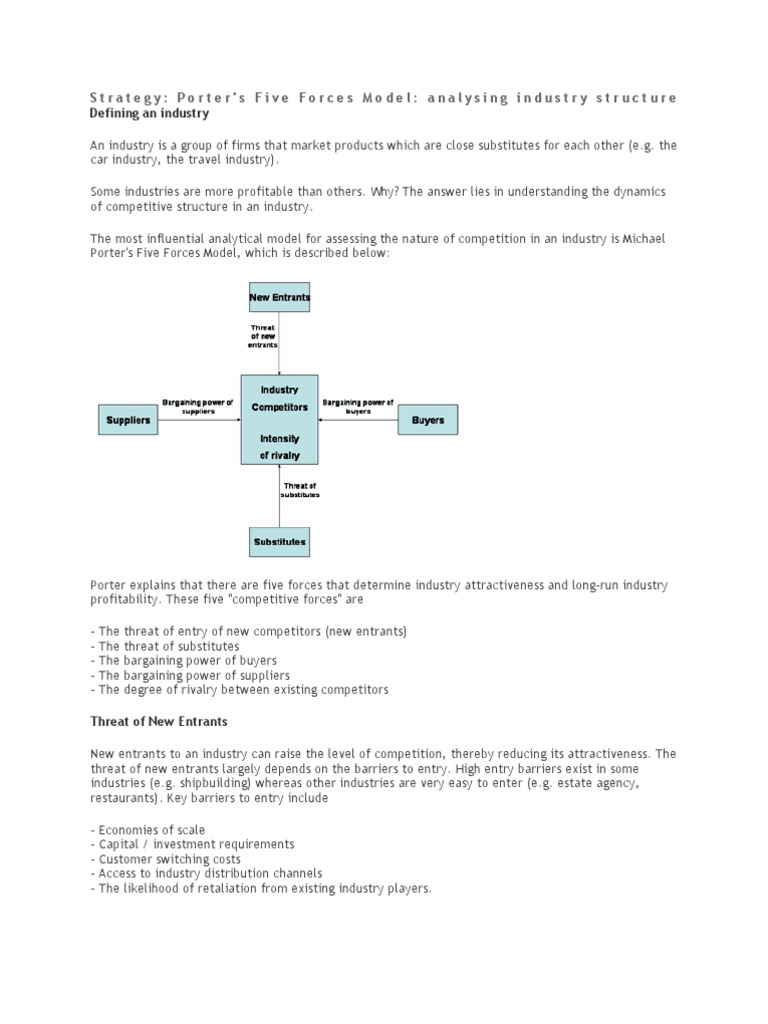 Strategy: Porter's Five Forces Model: analysing industry structure
Defining an industry

An industry is a group of firms that market products which are close substitutes for each other (e.g. the car industry, the travel industry).

Some industries are more profitable than others. Why? The answer lies in understanding the dynamics of competitive structure in an industry.

The most influential analytical model for assessing the nature of competition in an industry is Michael Porter's Five Forces Model, which is described below:

New Entrants

Threat of new entrants

Suppliers

Bargaining power of suppliers

Industry Competitors

Intensity of rivalry

Bargaining power of buyers

Buyers

Threat of substitutes

Substitutes

Porter explains that there are five forces that determine industry attractiveness and long-run industry profitability. These five "competitive forces" are

- The threat of entry of new competitors (new entrants)
- The threat of substitutes
- The bargaining power of buyers
- The bargaining power of suppliers
- The degree of rivalry between existing competitors

Threat of New Entrants

New entrants to an industry can raise the level of competition, thereby reducing its attractiveness. The threat of new entrants largely depends on the barriers to entry. High entry barriers exist in some industries (e.g. shipbuilding) whereas other industries are very easy to enter (e.g. estate agency, restaurants). Key barriers to entry include

- Economies of scale
- Capital / investment requirements
- Customer switching costs
- Access to industry distribution channels
- The likelihood of retaliation from existing industry players.